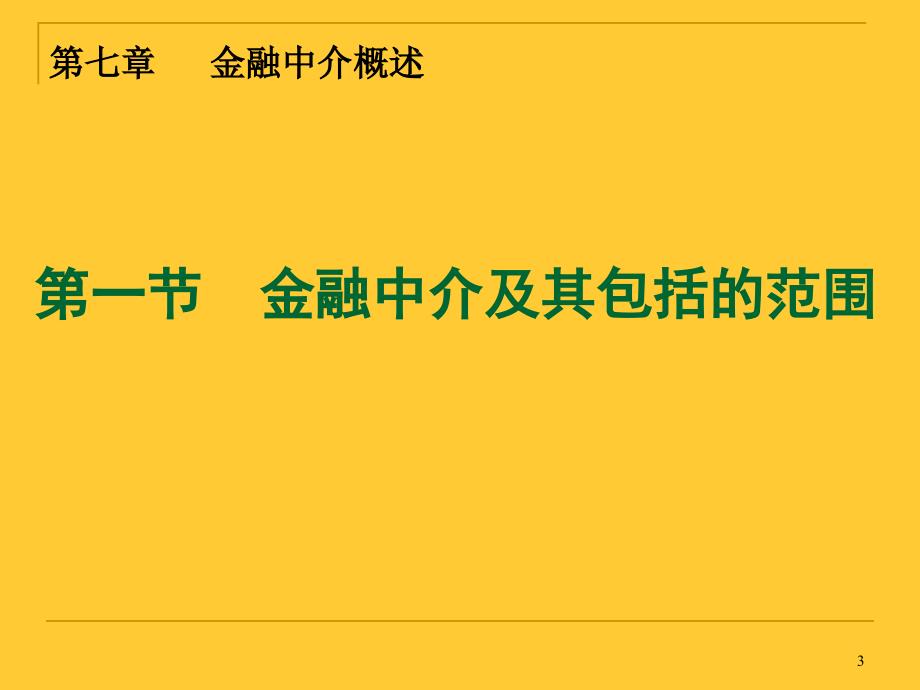 第七章　　金融中介概述

第一节　金融中介及其包括的范围

3